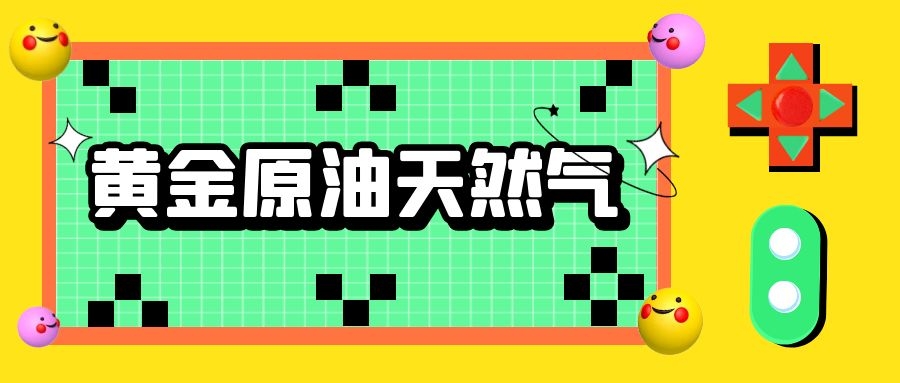 黄金原油天然气